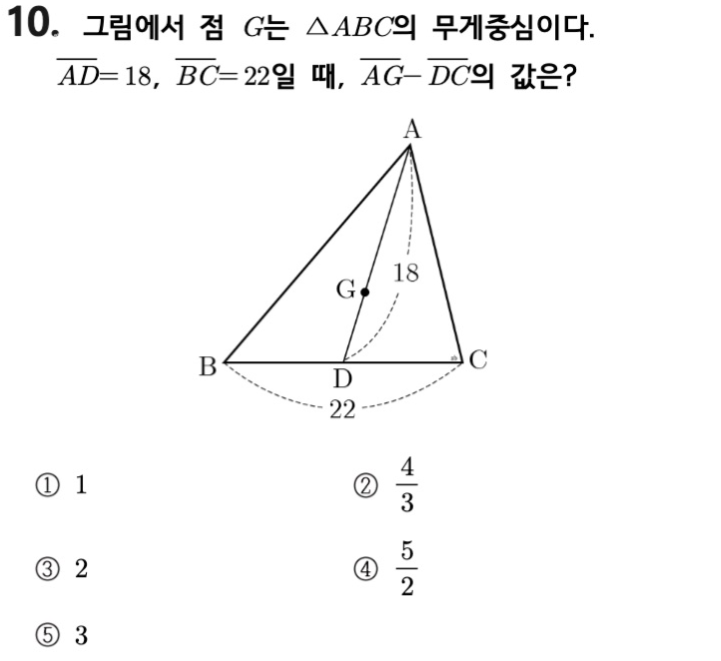 10. 그림에서 점 $G$는 $\triangle ABC$의 무게중심이다. $\overline{AD}=18$, $\overline{BC}=22$일 때, $\overline{AG}-\overline{DC}$의 값은?

A
18
G
B
D
C
22

① 1
② $\frac{4}{3}$
③ 2
④ $\frac{5}{2}$
⑤ 3